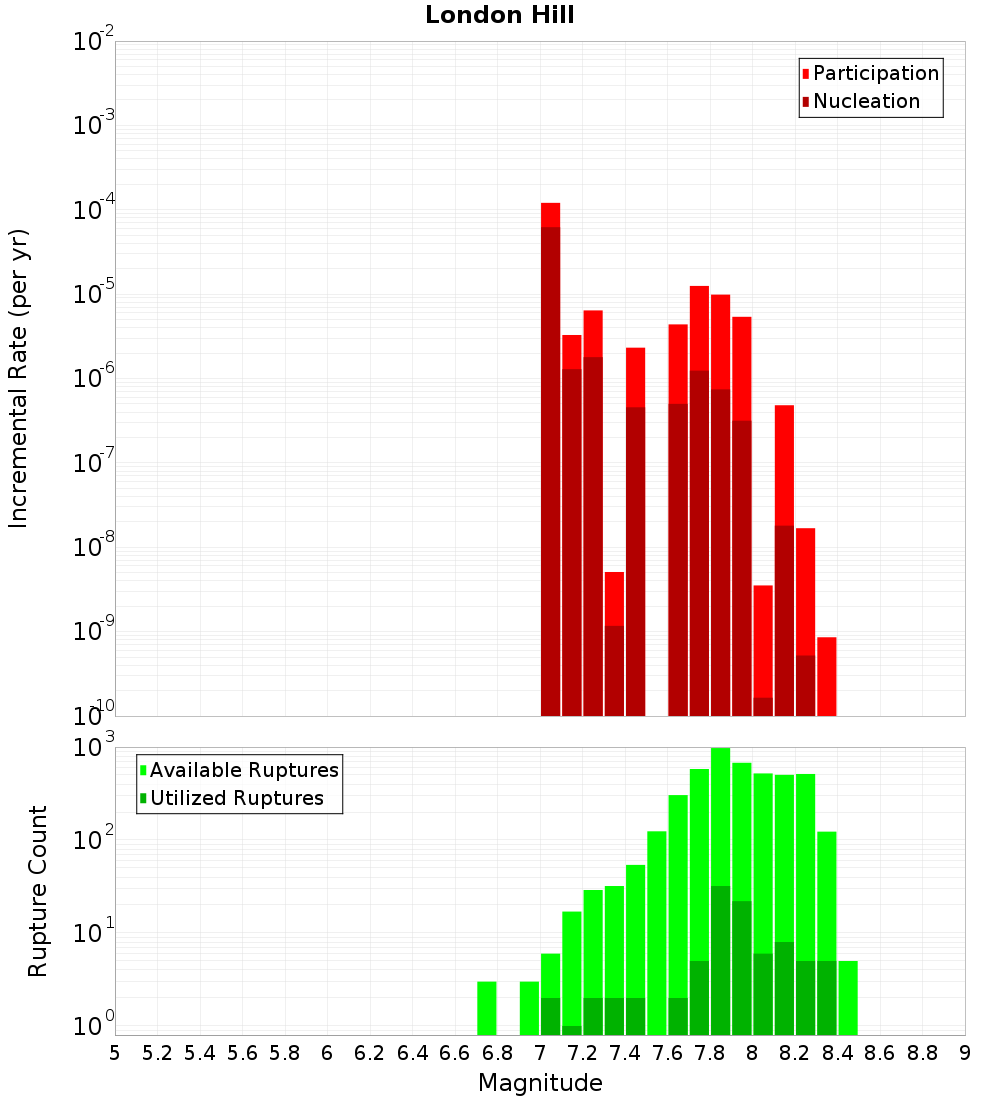 London Hill

Participation
Nucleation

Incremental Rate (per yr)

$10^{-2}$
$10^{-3}$
$10^{-4}$
$10^{-5}$
$10^{-6}$
$10^{-7}$
$10^{-8}$
$10^{-9}$
$10^{-10}$

Available Ruptures
Utilized Ruptures

Rupture Count

$10^{3}$
$10^{2}$
$10^{1}$
$10^{0}$

5 5.2 5.4 5.6 5.8 6 6.2 6.4 6.6 6.8 7 7.2 7.4 7.6 7.8 8 8.2 8.4 8.6 8.8 9

Magnitude